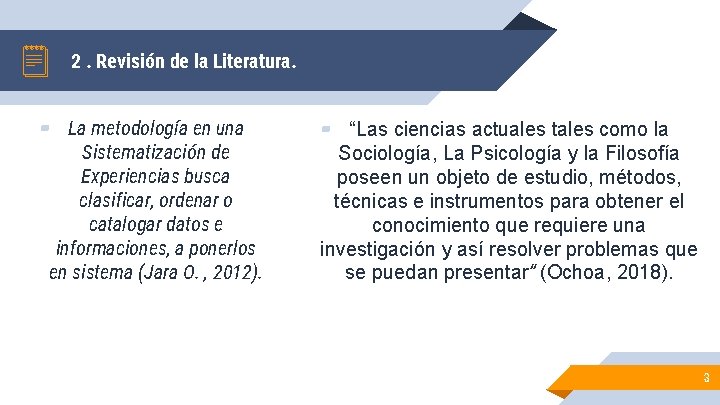 2 . Revisión de la Literatura.

La metodología en una Sistematización de Experiencias busca clasificar, ordenar o catalogar datos e informaciones, a ponerlos en sistema (Jara O. , 2012).

“Las ciencias actuales tales como la Sociología, La Psicología y la Filosofía poseen un objeto de estudio, métodos, técnicas e instrumentos para obtener el conocimiento que requiere una investigación y así resolver problemas que se puedan presentar” (Ochoa, 2018).

3